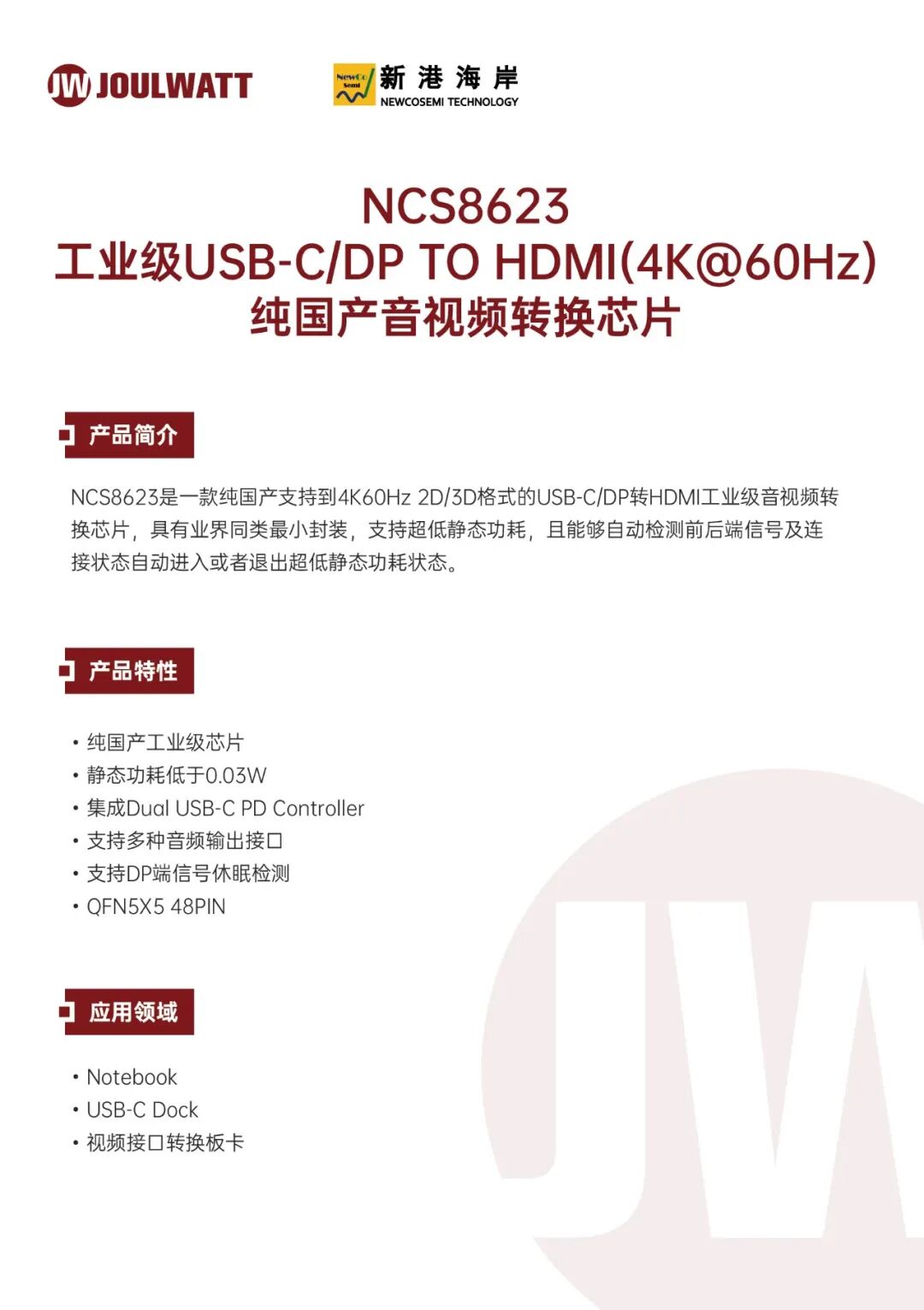 JW JOULWATT

NewCo Semi 新港海岸 NEWCOSEMI TECHNOLOGY

NCS8623
工业级USB-C/DP TO HDMI(4K@60Hz)
纯国产音视频转换芯片

产品简介

NCS8623是一款纯国产支持到4K60Hz 2D/3D格式的USB-C/DP转HDMI工业级音视频转换芯片，具有业界同类最小封装，支持超低静态功耗，且能够自动检测前后端信号及连接状态自动进入或者退出超低静态功耗状态。

产品特性

• 纯国产工业级芯片
• 静态功耗低于0.03W
• 集成Dual USB-C PD Controller
• 支持多种音频输出接口
• 支持DP端信号休眠检测
• QFN5X5 48PIN

应用领域

• Notebook
• USB-C Dock
• 视频接口转换板卡

JW